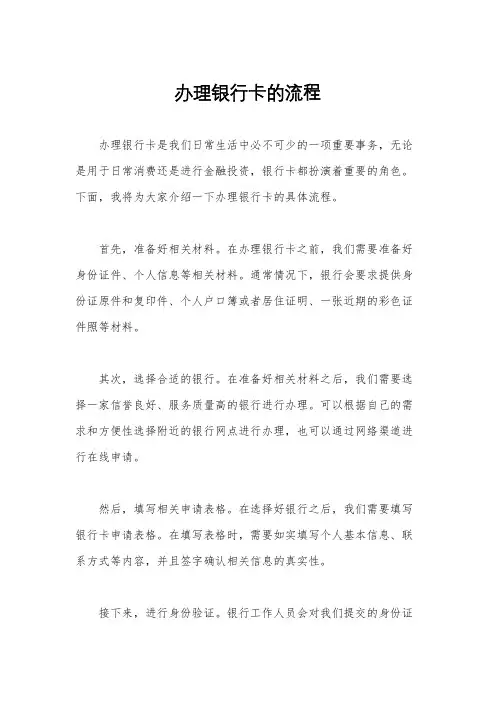 办理银行卡的流程

办理银行卡是我们日常生活中必不可少的一项重要事务，无论是用于日常消费还是进行金融投资，银行卡都扮演着重要的角色。下面，我将为大家介绍一下办理银行卡的具体流程。

首先，准备好相关材料。在办理银行卡之前，我们需要准备好身份证件、个人信息等相关材料。通常情况下，银行会要求提供身份证原件和复印件、个人户口簿或者居住证明、一张近期的彩色证件照等材料。

其次，选择合适的银行。在准备好相关材料之后，我们需要选择一家信誉良好、服务质量高的银行进行办理。可以根据自己的需求和方便性选择附近的银行网点进行办理，也可以通过网络渠道进行在线申请。

然后，填写相关申请表格。在选择好银行之后，我们需要填写银行卡申请表格。在填写表格时，需要如实填写个人基本信息、联系方式等内容，并且签字确认相关信息的真实性。

接下来，进行身份验证。银行工作人员会对我们提交的身份证